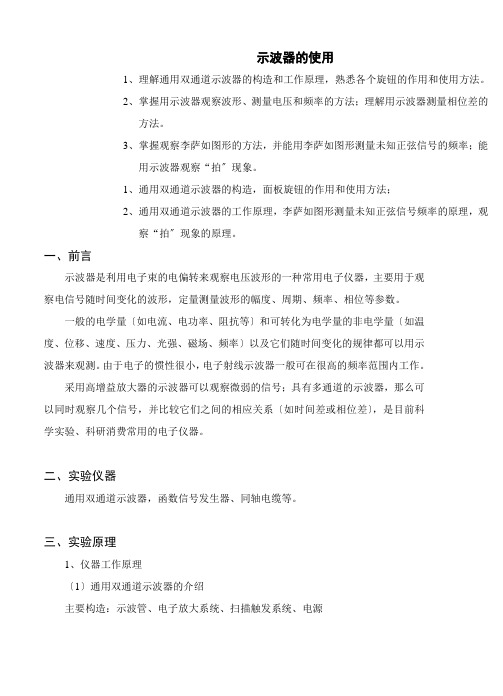 示波器的使用

1、理解通用双通道示波器的构造和工作原理，熟悉各个旋钮的作用和使用方法。

2、掌握用示波器观察波形、测量电压和频率的方法；理解用示波器测量相位差的方法。

3、掌握观察李萨如图形的方法，并能用李萨如图形测量未知正弦信号的频率；能用示波器观察“拍〞现象。

1、通用双通道示波器的构造，面板旋钮的作用和使用方法；

2、通用双通道示波器的工作原理，李萨如图形测量未知正弦信号频率的原理，观察“拍〞现象的原理。

一、前言

示波器是利用电子束的电偏转来观察电压波形的一种常用电子仪器，主要用于观察电信号随时间变化的波形，定量测量波形的幅度、周期、频率、相位等参数。

一般的电学量〔如电流、电功率、阻抗等〕和可转化为电学量的非电学量〔如温度、位移、速度、压力、光强、磁场、频率〕以及它们随时间变化的规律都可以用示波器来观测。由于电子的惯性很小，电子射线示波器一般可在很高的频率范围内工作。

采用高增益放大器的示波器可以观察微弱的信号；具有多通道的示波器，那么可以同时观察几个信号，并比较它们之间的相应关系〔如时间差或相位差〕，是目前科学实验、科研消费常用的电子仪器。

二、实验仪器

通用双通道示波器，函数信号发生器、同轴电缆等。

三、实验原理

1、仪器工作原理

〔1〕通用双通道示波器的介绍

主要构造：示波管、电子放大系统、扫描触发系统、电源